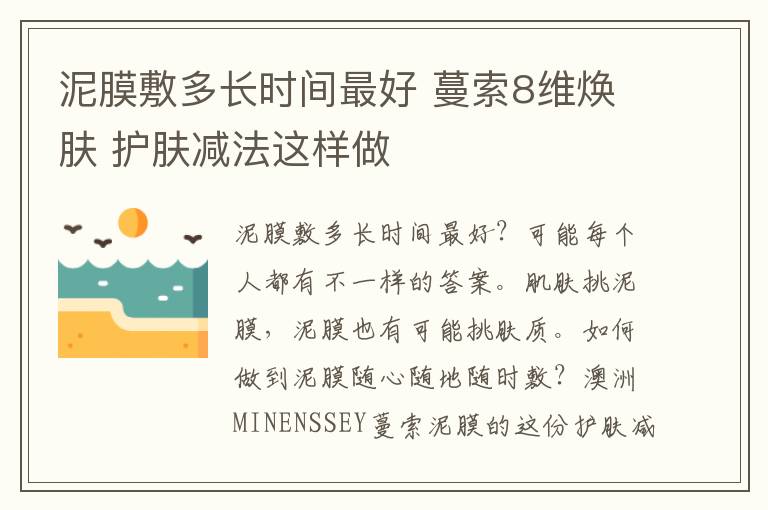 泥膜敷多长时间最好 蔓索8维焕肤 护肤减法这样做

泥膜敷多长时间最好？可能每个人都有不一样的答案。肌肤挑泥膜，泥膜也有可能挑肤质。如何做到泥膜随心随地随时敷？澳洲MINENSSEY蔓索泥膜的这份护肤减